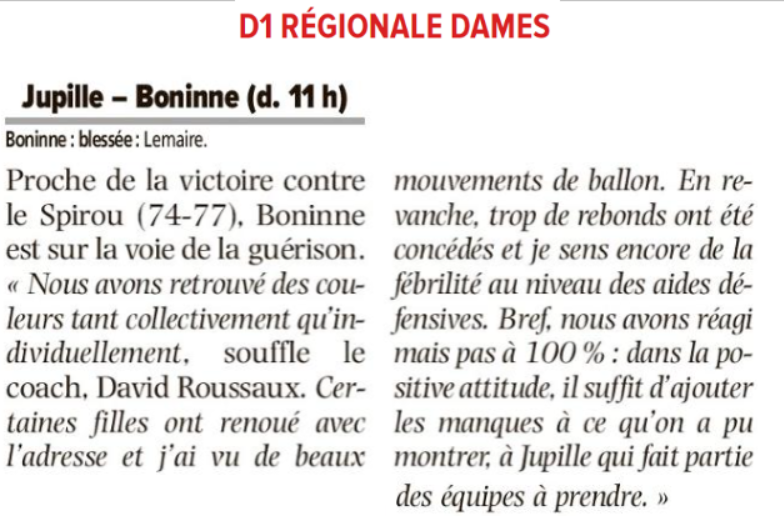 D1 RÉGIONALE DAMES

Jupille – Boninne (d. 11 h)

Boninne : blessée : Lemaire.

Proche de la victoire contre le Spirou (74-77), Boninne est sur la voie de la guérison. « Nous avons retrouvé des couleurs tant collectivement qu'individuellement, souffle le coach, David Roussaux. Certaines filles ont renoué avec l'adresse et j'ai vu de beaux mouvements de ballon. En revanche, trop de rebonds ont été concédés et je sens encore de la fébrilité au niveau des aides défensives. Bref, nous avons réagi mais pas à 100 % : dans la positive attitude, il suffit d'ajouter les manques à ce qu'on a pu montrer, à Jupille qui fait partie des équipes à prendre. »